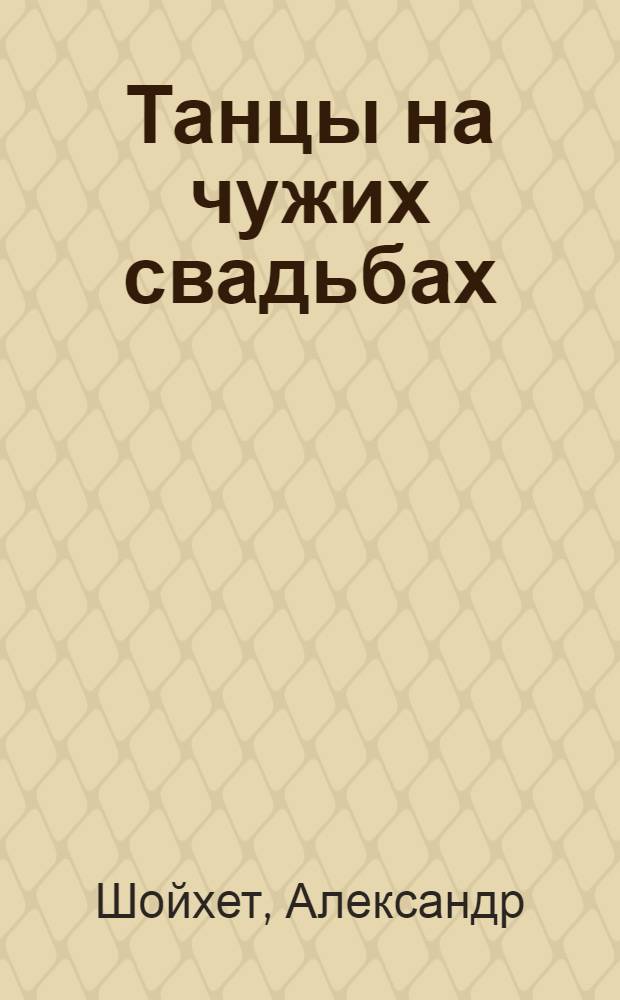 Танцы на чужих свадьбах

Шойхет, Александр